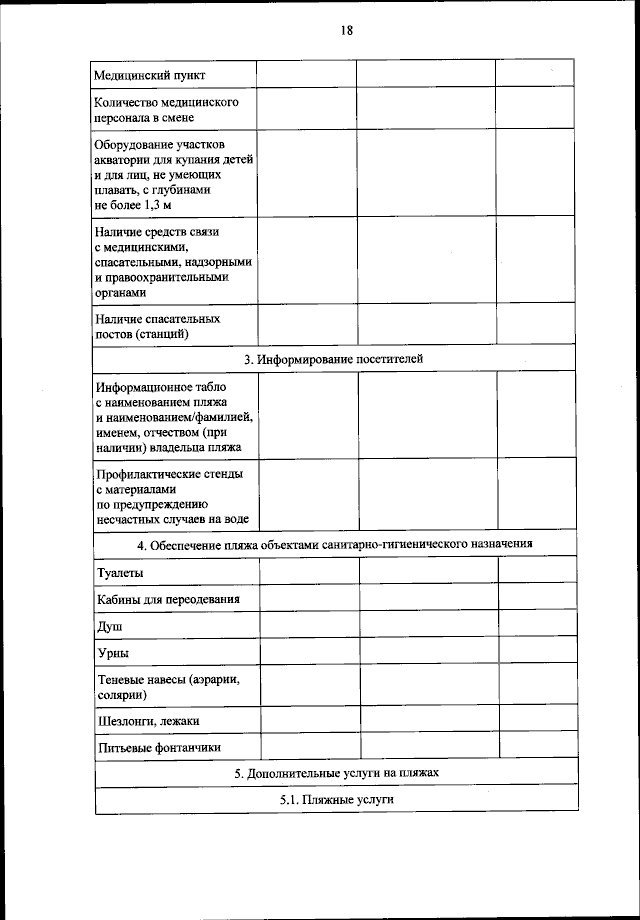 18

| | | | |
|---|---|---|---|
| Медицинский пункт | | | |
| Количество медицинского персонала в смене | | | |
| Оборудование участков акватории для купания детей и для лиц, не умеющих плавать, с глубинами не более 1,3 м | | | |
| Наличие средств связи с медицинскими, спасательными, надзорными и правоохранительными органами | | | |
| Наличие спасательных постов (станций) | | | |
| 3. Информирование посетителей | | | |
| Информационное табло с наименованием пляжа и наименованием/фамилией, именем, отчеством (при наличии) владельца пляжа | | | |
| Профилактические стенды с материалами по предупреждению несчастных случаев на воде | | | |
| 4. Обеспечение пляжа объектами санитарно-гигиенического назначения | | | |
| Туалеты | | | |
| Кабины для переодевания | | | |
| Душ | | | |
| Урны | | | |
| Теневые навесы (аэрарии, солярии) | | | |
| Шезлонги, лежаки | | | |
| Питьевые фонтанчики | | | |
| 5. Дополнительные услуги на пляжах | | | |
| 5.1. Пляжные услуги | | | |